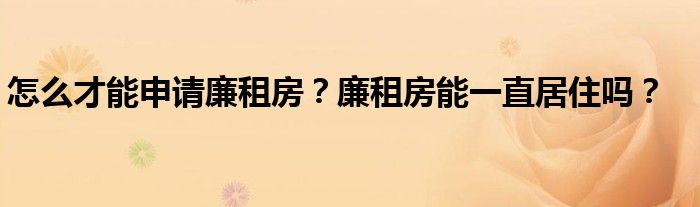 怎么才能申请廉租房？廉租房能一直居住吗？